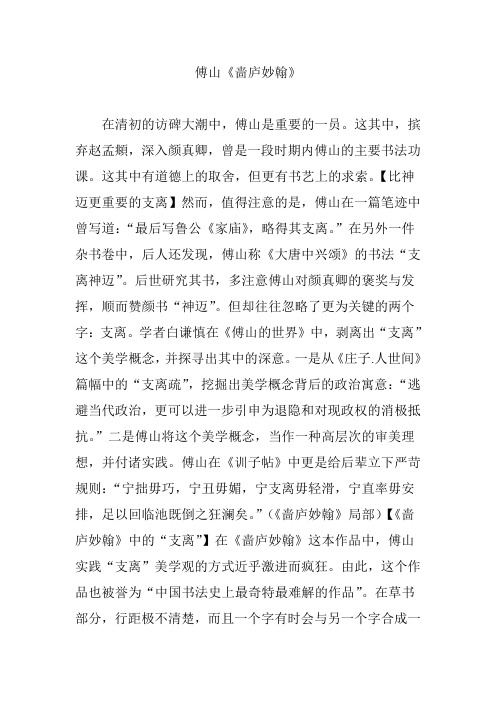 傅山《啬庐妙翰》

在清初的访碑大潮中，傅山是重要的一员。这其中，摈弃赵孟頫，深入颜真卿，曾是一段时期内傅山的主要书法功课。这其中有道德上的取舍，但更有书艺上的求索。【比神迈更重要的支离】然而，值得注意的是，傅山在一篇笔迹中曾写道：“最后写鲁公《家庙》，略得其支离。”在另外一件杂书卷中，后人还发现，傅山称《大唐中兴颂》的书法“支离神迈”。后世研究其书，多注意傅山对颜真卿的褒奖与发挥，顺而赞颜书“神迈”。但却往往忽略了更为关键的两个字：支离。学者白谦慎在《傅山的世界》中，剥离出“支离”这个美学概念，并探寻出其中的深意。一是从《庄子.人世间》篇幅中的“支离疏”，挖掘出美学概念背后的政治寓意：“逃避当代政治，更可以进一步引申为退隐和对现政权的消极抵抗。”二是傅山将这个美学概念，当作一种高层次的审美理想，并付诸实践。傅山在《训子帖》中更是给后辈立下严苛规则：“宁拙毋巧，宁丑毋媚，宁支离毋轻滑，宁直率毋安排，足以回临池既倒之狂澜矣。”（《啬庐妙翰》局部）【《啬庐妙翰》中的“支离”】在《啬庐妙翰》这本作品中，傅山实践“支离”美学观的方式近乎激进而疯狂。由此，这个作品也被誉为“中国书法史上最奇特最难解的作品”。在草书部分，行距极不清楚，而且一个字有时会与另一个字合成一